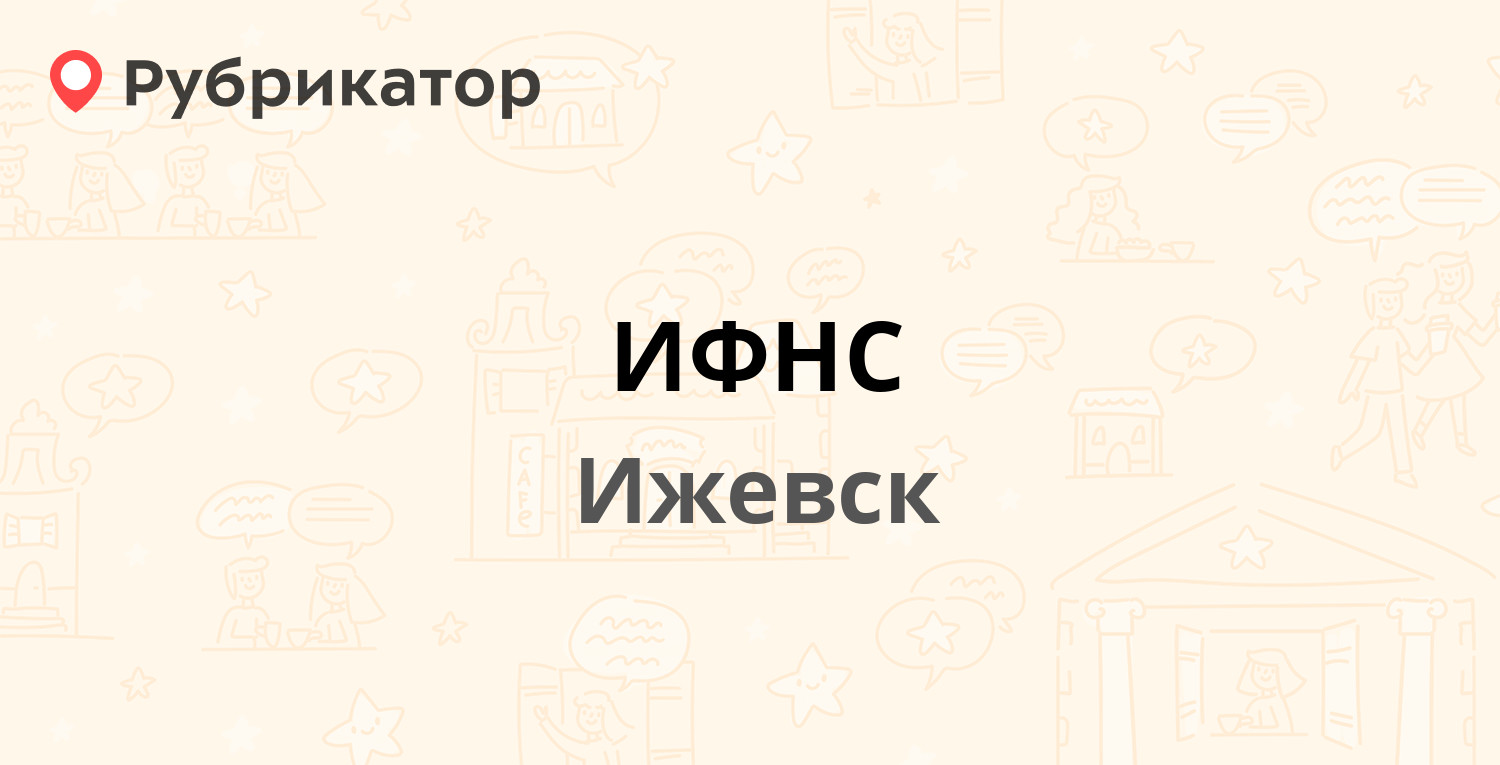 Рубрикатор

ИФНС
Ижевск